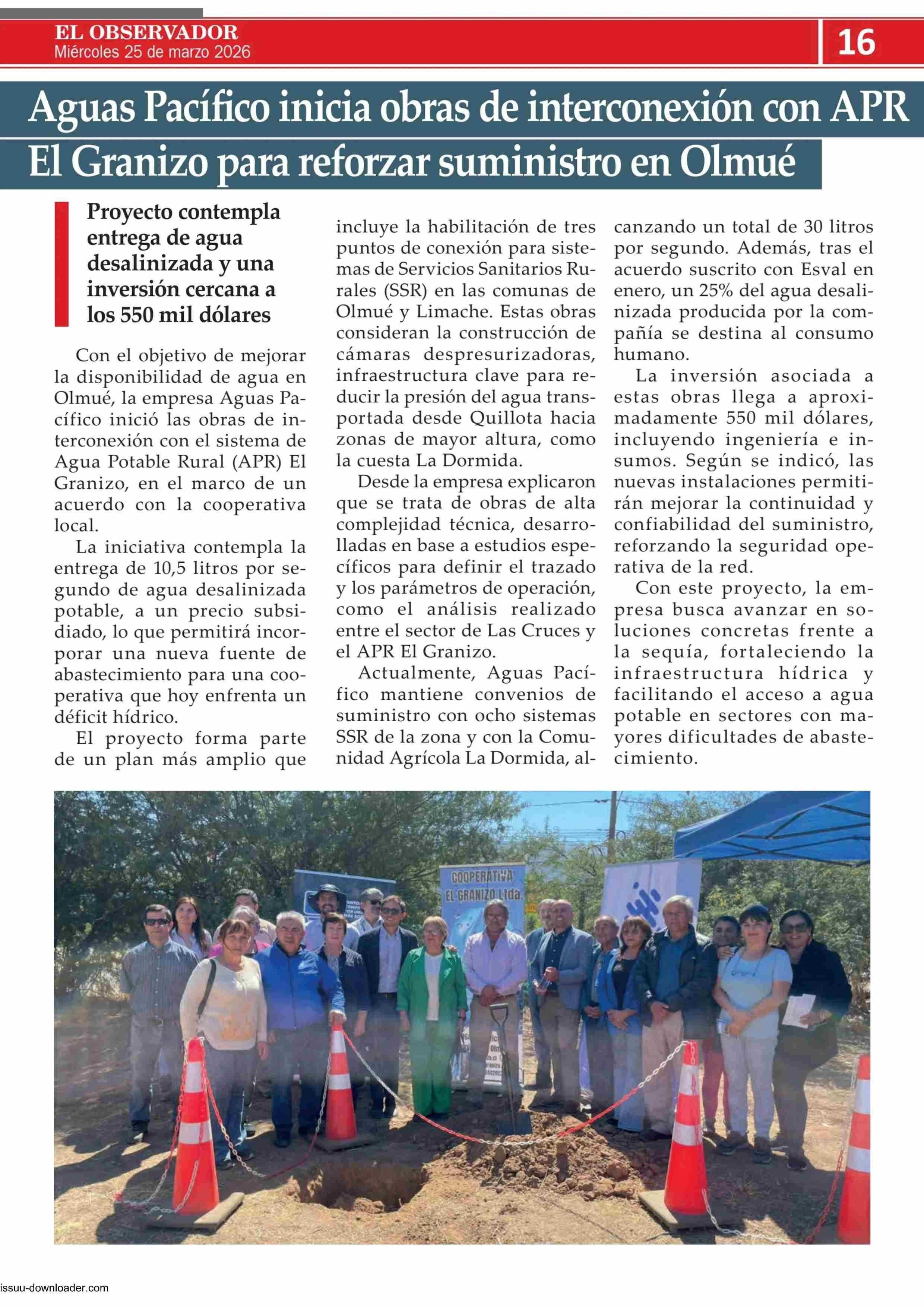 EL OBSERVADOR
Miércoles 25 de marzo 2026

16

Aguas Pacífico inicia obras de interconexión con APR El Granizo para reforzar suministro en Olmué

Proyecto contempla entrega de agua desalinizada y una inversión cercana a los 550 mil dólares

Con el objetivo de mejorar la disponibilidad de agua en Olmué, la empresa Aguas Pacífico inició las obras de interconexión con el sistema de Agua Potable Rural (APR) El Granizo, en el marco de un acuerdo con la cooperativa local.

La iniciativa contempla la entrega de 10,5 litros por segundo de agua desalinizada potable, a un precio subsidiado, lo que permitirá incorporar una nueva fuente de abastecimiento para una cooperativa que hoy enfrenta un déficit hídrico.

El proyecto forma parte de un plan más amplio que incluye la habilitación de tres puntos de conexión para sistemas de Servicios Sanitarios Rurales (SSR) en las comunas de Olmué y Limache. Estas obras consideran la construcción de cámaras despresurizadoras, infraestructura clave para reducir la presión del agua transportada desde Quillota hacia zonas de mayor altura, como la cuesta La Dormida.

Desde la empresa explicaron que se trata de obras de alta complejidad técnica, desarrolladas en base a estudios específicos para definir el trazado y los parámetros de operación, como el análisis realizado entre el sector de Las Cruces y el APR El Granizo.

Actualmente, Aguas Pacífico mantiene convenios de suministro con ocho sistemas SSR de la zona y con la Comunidad Agrícola La Dormida, alcanzando un total de 30 litros por segundo. Además, tras el acuerdo suscrito con Esval en enero, un 25% del agua desalinizada producida por la compañía se destina al consumo humano.

La inversión asociada a estas obras llega a aproximadamente 550 mil dólares, incluyendo ingeniería e insumos. Según se indicó, las nuevas instalaciones permitirán mejorar la continuidad y confiabilidad del suministro, reforzando la seguridad operativa de la red.

Con este proyecto, la empresa busca avanzar en soluciones concretas frente a la sequía, fortaleciendo la infraestructura hídrica y facilitando el acceso a agua potable en sectores con mayores dificultades de abastecimiento.

COOPERATIVA EL GRANIZO Ltda.

issuu-downloader.com